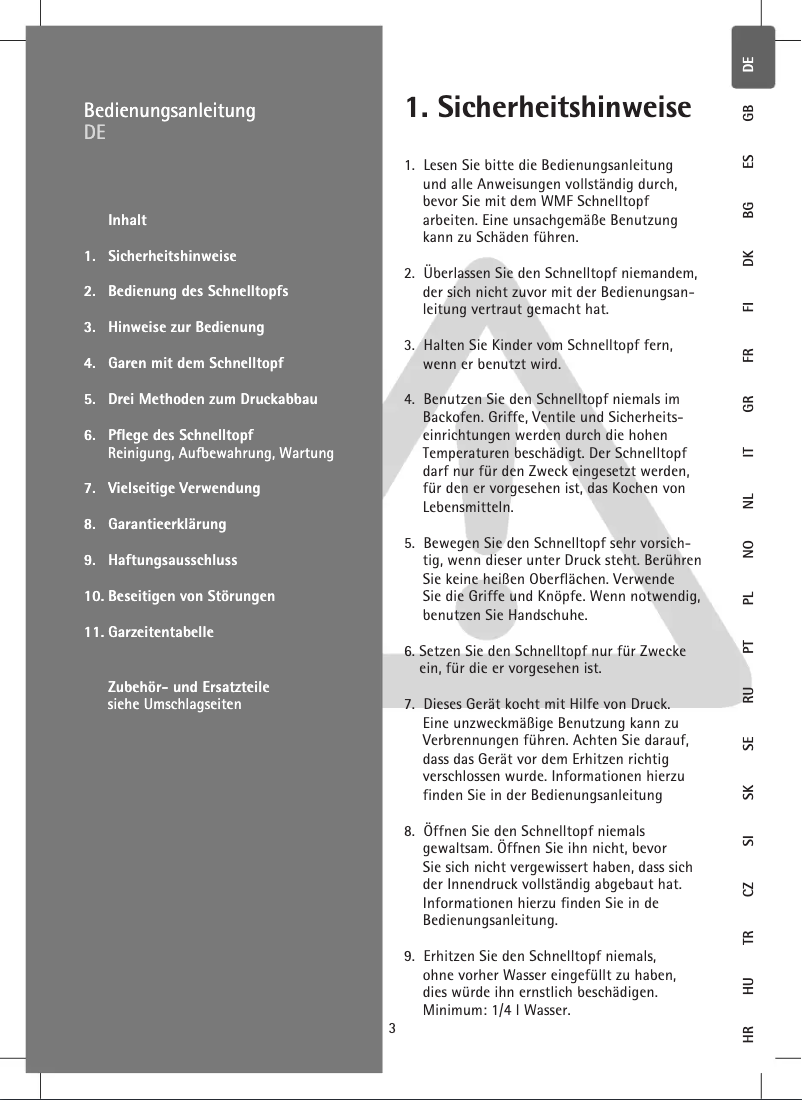 Bedienungsanleitung
DE

Inhalt

1. Sicherheitshinweise

2. Bedienung des Schnelltopfs

3. Hinweise zur Bedienung

4. Garen mit dem Schnelltopf

5. Drei Methoden zum Druckabbau

6. Pflege des Schnelltopf
Reinigung, Aufbewahrung, Wartung

7. Vielseitige Verwendung

8. Garantieerklärung

9. Haftungsausschluss

10. Beseitigen von Störungen

11. Garzeitentabelle

Zubehör- und Ersatzteile
siehe Umschlagseiten

1. Sicherheitshinweise

1. Lesen Sie bitte die Bedienungsanleitung und alle Anweisungen vollständig durch, bevor Sie mit dem WMF Schnelltopf arbeiten. Eine unsachgemäße Benutzung kann zu Schäden führen.

2. Überlassen Sie den Schnelltopf niemandem, der sich nicht zuvor mit der Bedienungsanleitung vertraut gemacht hat.

3. Halten Sie Kinder vom Schnelltopf fern, wenn er benutzt wird.

4. Benutzen Sie den Schnelltopf niemals im Backofen. Griffe, Ventile und Sicherheitseinrichtungen werden durch die hohen Temperaturen beschädigt. Der Schnelltopf darf nur für den Zweck eingesetzt werden, für den er vorgesehen ist, das Kochen von Lebensmitteln.

5. Bewegen Sie den Schnelltopf sehr vorsichtig, wenn dieser unter Druck steht. Berühren Sie keine heißen Oberflächen. Verwende Sie die Griffe und Knöpfe. Wenn notwendig, benutzen Sie Handschuhe.

6. Setzen Sie den Schnelltopf nur für Zwecke ein, für die er vorgesehen ist.

7. Dieses Gerät kocht mit Hilfe von Druck. Eine unzweckmäßige Benutzung kann zu Verbrennungen führen. Achten Sie darauf, dass das Gerät vor dem Erhitzen richtig verschlossen wurde. Informationen hierzu finden Sie in der Bedienungsanleitung

8. Öffnen Sie den Schnelltopf niemals gewaltsam. Öffnen Sie ihn nicht, bevor Sie sich nicht vergewissert haben, dass sich der Innendruck vollständig abgebaut hat. Informationen hierzu finden Sie in de Bedienungsanleitung.

9. Erhitzen Sie den Schnelltopf niemals, ohne vorher Wasser eingefüllt zu haben, dies würde ihn ernstlich beschädigen. Minimum: 1/4 l Wasser.

3

DE GB ES BG DK FI FR GR IT NL NO PL PT RU SE SK SI CZ TR HU HR